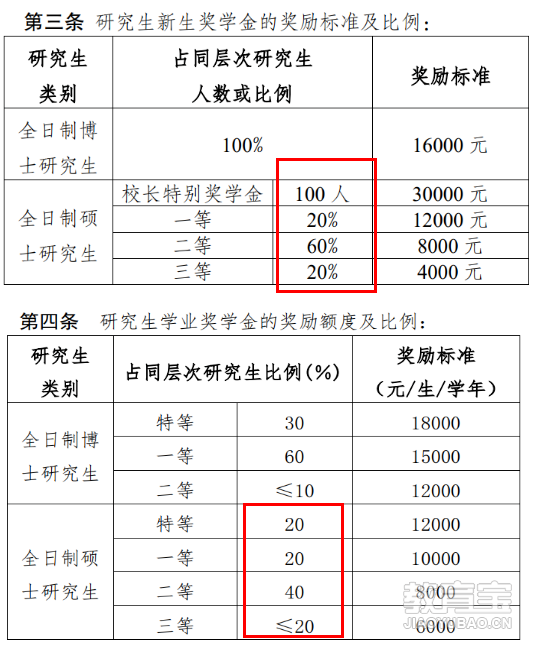 第三条 研究生新生奖学金的奖励标准及比例：

| 研究生类别 | 占同层次研究生人数或比例 | | 奖励标准 |
|---|---|---|---|
| 全日制博士研究生 | 100% | | 16000 元 |
| 全日制硕士研究生 | 校长特别奖学金 | 100 人 | 30000 元 |
| | 一等 | 20% | 12000 元 |
| | 二等 | 60% | 8000 元 |
| | 三等 | 20% | 4000 元 |

第四条 研究生学业奖学金的奖励额度及比例：

| 研究生类别 | 占同层次研究生比例(%) | | 奖励标准（元/生/学年） |
|---|---|---|---|
| 全日制博士研究生 | 特等 | 30 | 18000 |
| | 一等 | 60 | 15000 |
| | 二等 | ≤10 | 12000 |
| 全日制硕士研究生 | 特等 | 20 | 12000 |
| | 一等 | 20 | 10000 |
| | 二等 | 40 | 8000 |
| | 三等 | ≤20 | 6000 |

教育宝
JIAOYUBAO.CN